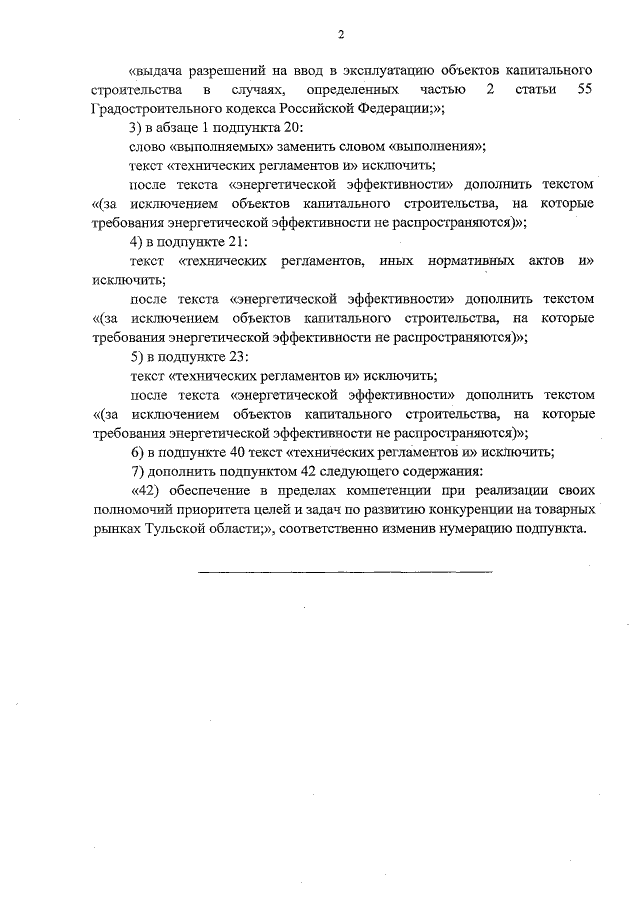 2

«выдача разрешений на ввод в эксплуатацию объектов капитального строительства в случаях, определенных частью 2 статьи 55 Градостроительного кодекса Российской Федерации;»;

3) в абзаце 1 подпункта 20:

слово «выполняемых» заменить словом «выполнения»;

текст «технических регламентов и» исключить;

после текста «энергетической эффективности» дополнить текстом «(за исключением объектов капитального строительства, на которые требования энергетической эффективности не распространяются)»;

4) в подпункте 21:

текст «технических регламентов, иных нормативных актов и» исключить;

после текста «энергетической эффективности» дополнить текстом «(за исключением объектов капитального строительства, на которые требования энергетической эффективности не распространяются)»;

5) в подпункте 23:

текст «технических регламентов и» исключить;

после текста «энергетической эффективности» дополнить текстом «(за исключением объектов капитального строительства, на которые требования энергетической эффективности не распространяются)»;

6) в подпункте 40 текст «технических регламентов и» исключить;

7) дополнить подпунктом 42 следующего содержания:

«42) обеспечение в пределах компетенции при реализации своих полномочий приоритета целей и задач по развитию конкуренции на товарных рынках Тульской области;», соответственно изменив нумерацию подпункта.